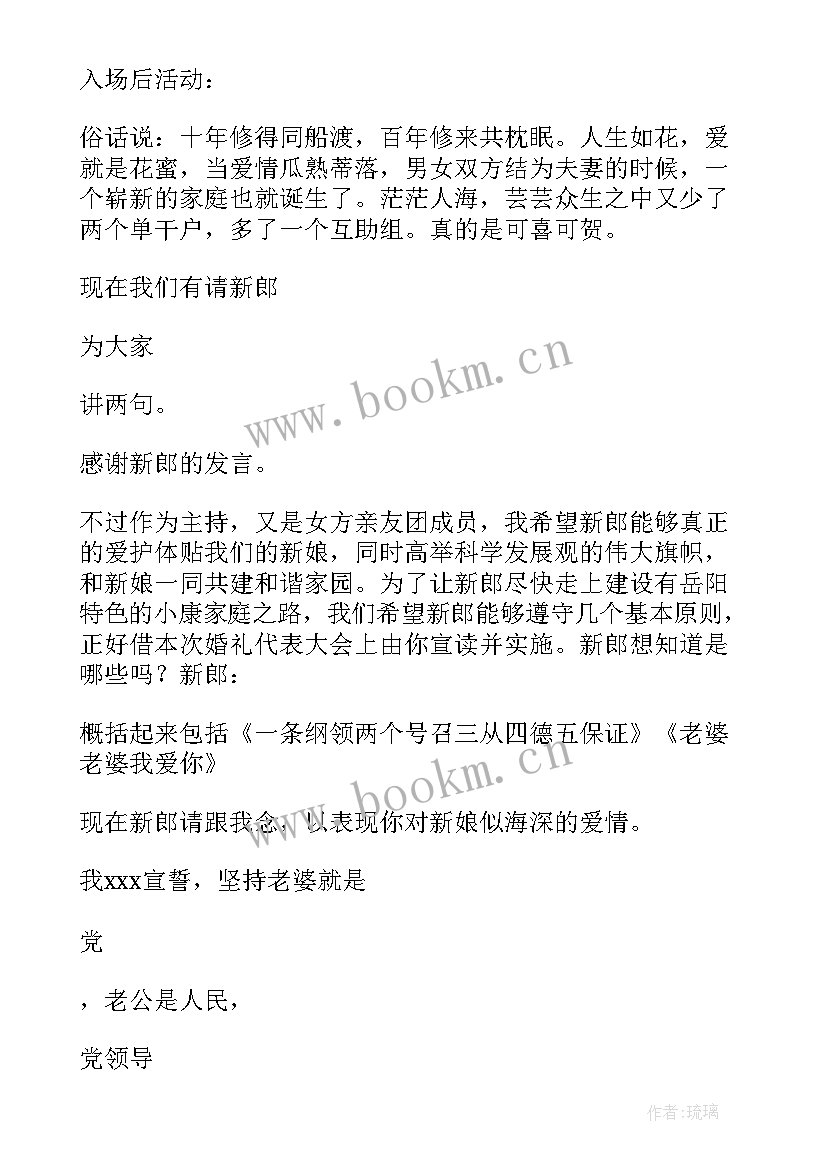 入场后活动：

俗话说：十年修得同船渡，百年修来共枕眠。人生如花，爱就是花蜜，当爱情瓜熟蒂落，男女双方结为夫妻的时候，一个崭新的家庭也就诞生了。茫茫人海，芸芸众生之中又少了两个单干户，多了一个互助组。真的是可喜可贺。

现在我们有请新郎

为大家

讲两句。

感谢新郎的发言。

不过作为主持，又是女方亲友团成员，我希望新郎能够真正的爱护体贴我们的新娘，同时高举科学发展观的伟大旗帜，和新娘一同共建和谐家园。为了让新郎尽快走上建设有岳阳特色的小康家庭之路，我们希望新郎能够遵守几个基本原则，正好借本次婚礼代表大会上由你宣读并实施。新郎想知道是哪些吗？新郎：

概括起来包括《一条纲领两个号召三从四德五保证》《老婆老婆我爱你》

现在新郎请跟我念，以表现你对新娘似海深的爱情。

我xxx宣誓，坚持老婆就是

党

，老公是人民，

党领导

www.bookm.cn

www.bookm.cn

作者:琉璃